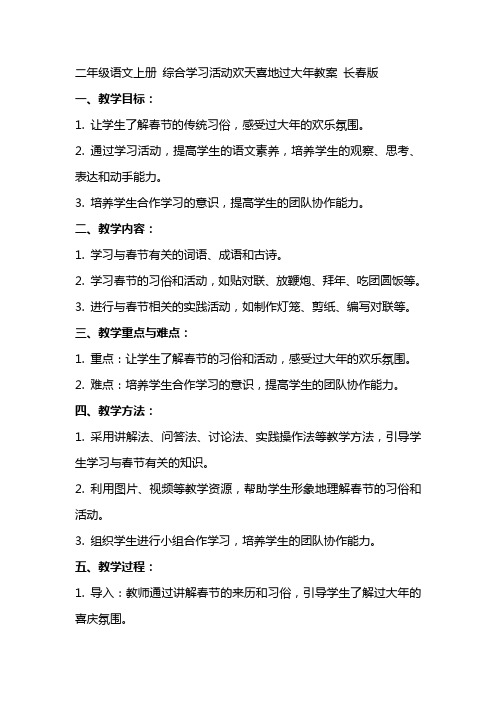 二年级语文上册 综合学习活动欢天喜地过大年教案 长春版

一、教学目标：

1. 让学生了解春节的传统习俗，感受过大年的欢乐氛围。

2. 通过学习活动，提高学生的语文素养，培养学生的观察、思考、表达和动手能力。

3. 培养学生合作学习的意识，提高学生的团队协作能力。

二、教学内容：

1. 学习与春节有关的词语、成语和古诗。

2. 学习春节的习俗和活动，如贴对联、放鞭炮、拜年、吃团圆饭等。

3. 进行与春节相关的实践活动，如制作灯笼、剪纸、编写对联等。

三、教学重点与难点：

1. 重点：让学生了解春节的习俗和活动，感受过大年的欢乐氛围。

2. 难点：培养学生合作学习的意识，提高学生的团队协作能力。

四、教学方法：

1. 采用讲解法、问答法、讨论法、实践操作法等教学方法，引导学生学习与春节有关的知识。

2. 利用图片、视频等教学资源，帮助学生形象地理解春节的习俗和活动。

3. 组织学生进行小组合作学习，培养学生的团队协作能力。

五、教学过程：

1. 导入：教师通过讲解春节的来历和习俗，引导学生了解过大年的喜庆氛围。